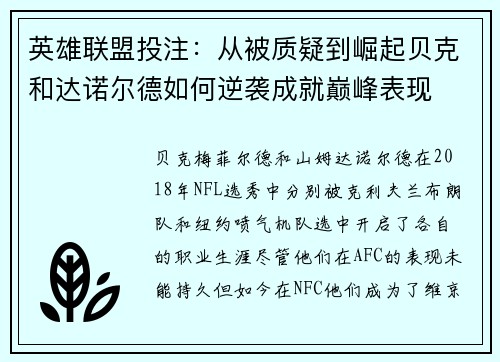 英雄联盟投注：从被质疑到崛起贝克和达诺尔德如何逆袭成就巅峰表现

贝克梅菲尔德和山姆达诺尔德在2018年NFL选秀中分别被克利夫兰布朗队和纽约喷气机队选中开启了各自的职业生涯尽管他们在AFC的表现未能持久但如今在NFC他们成为了维京